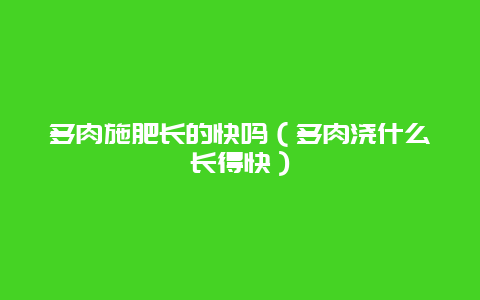 多肉施肥长的快吗（多肉浇什么长得快）